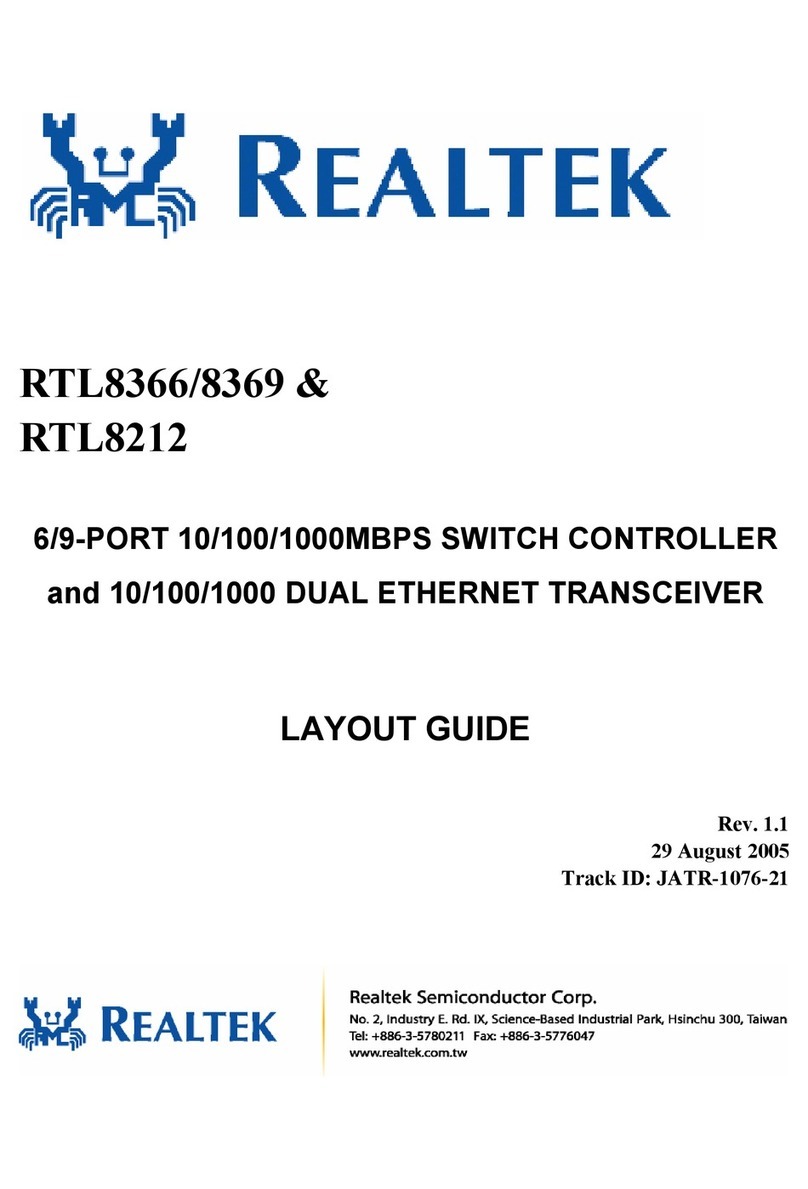 REALTEK

RTL8366/8369 &
RTL8212

6/9-PORT 10/100/1000MBPS SWITCH CONTROLLER
and 10/100/1000 DUAL ETHERNET TRANSCEIVER

LAYOUT GUIDE

Rev. 1.1
29 August 2005
Track ID: JATR-1076-21

REALTEK

Realtek Semiconductor Corp.
No. 2, Industry E. Rd. IX, Science-Based Industrial Park, Hsinchu 300, Taiwan
Tel: +886-3-5780211 Fax: +886-3-5776047
www.realtek.com.tw